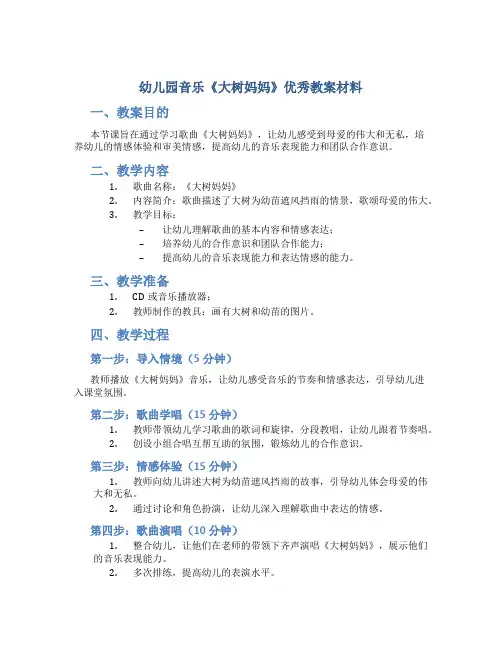 幼儿园音乐《大树妈妈》优秀教案材料

一、教案目的

本节课旨在通过学习歌曲《大树妈妈》，让幼儿感受到母爱的伟大和无私，培养幼儿的情感体验和审美情感，提高幼儿的音乐表现能力和团队合作意识。

二、教学内容

1. 歌曲名称：《大树妈妈》
2. 内容简介：歌曲描述了大树为幼苗遮风挡雨的情景，歌颂母爱的伟大。
3. 教学目标：
– 让幼儿理解歌曲的基本内容和情感表达；
– 培养幼儿的合作意识和团队合作能力；
– 提高幼儿的音乐表现能力和表达情感的能力。

三、教学准备

1. CD 或音乐播放器；
2. 教师制作的教具：画有大树和幼苗的图片。

四、教学过程

第一步：导入情境（5 分钟）

教师播放《大树妈妈》音乐，让幼儿感受音乐的节奏和情感表达，引导幼儿进入课堂氛围。

第二步：歌曲学唱（15 分钟）

1. 教师带领幼儿学习歌曲的歌词和旋律，分段教唱，让幼儿跟着节奏唱。
2. 创设小组合唱互帮互助的氛围，锻炼幼儿的合作意识。

第三步：情感体验（15 分钟）

1. 教师向幼儿讲述大树为幼苗遮风挡雨的故事，引导幼儿体会母爱的伟大和无私。
2. 通过讨论和角色扮演，让幼儿深入理解歌曲中表达的情感。

第四步：歌曲演唱（10 分钟）

1. 整合幼儿，让他们在老师的带领下齐声演唱《大树妈妈》，展示他们的音乐表现能力。
2. 多次排练，提高幼儿的表演水平。